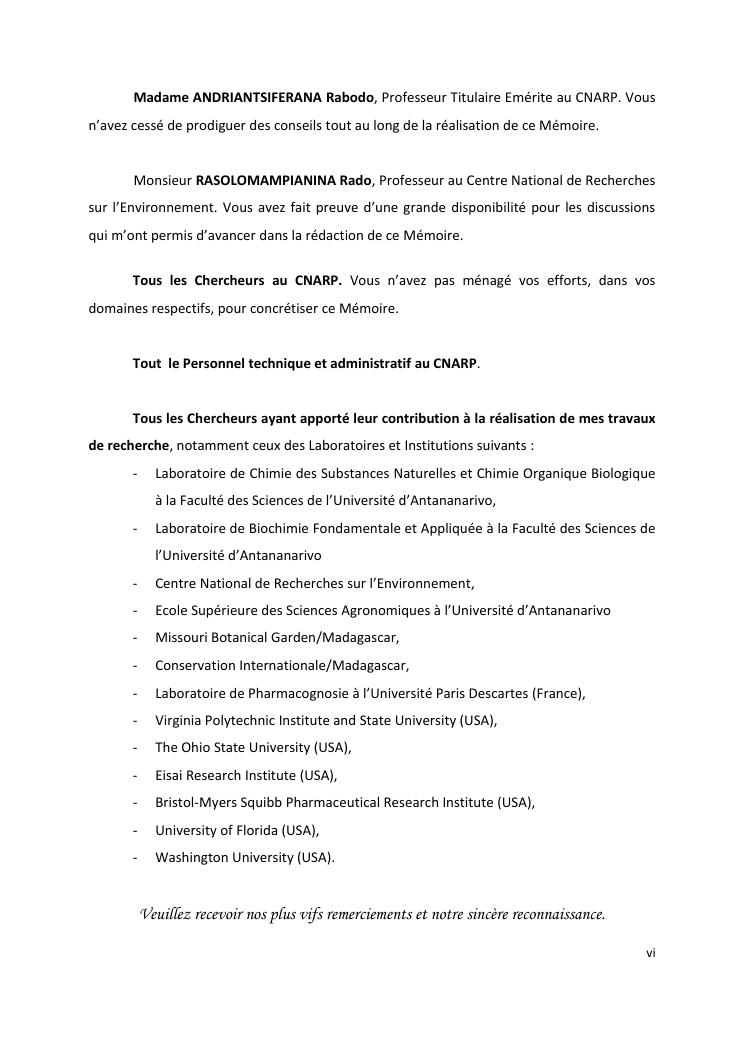 Madame ANDRIANTSIFERANA Rabodo, Professeur Titulaire Emérite au CNARP. Vous n'avez cessé de prodiguer des conseils tout au long de la réalisation de ce Mémoire.

Monsieur RASOLOMAMPIANINA Rado, Professeur au Centre National de Recherches sur l'Environnement. Vous avez fait preuve d'une grande disponibilité pour les discussions qui m'ont permis d'avancer dans la rédaction de ce Mémoire.

Tous les Chercheurs au CNARP. Vous n'avez pas ménagé vos efforts, dans vos domaines respectifs, pour concrétiser ce Mémoire.

Tout le Personnel technique et administratif au CNARP.

Tous les Chercheurs ayant apporté leur contribution à la réalisation de mes travaux de recherche, notamment ceux des Laboratoires et Institutions suivants :

- Laboratoire de Chimie des Substances Naturelles et Chimie Organique Biologique à la Faculté des Sciences de l'Université d'Antananarivo,
- Laboratoire de Biochimie Fondamentale et Appliquée à la Faculté des Sciences de l'Université d'Antananarivo
- Centre National de Recherches sur l'Environnement,
- Ecole Supérieure des Sciences Agronomiques à l'Université d'Antananarivo
- Missouri Botanical Garden/Madagascar,
- Conservation Internationale/Madagascar,
- Laboratoire de Pharmacognosie à l'Université Paris Descartes (France),
- Virginia Polytechnic Institute and State University (USA),
- The Ohio State University (USA),
- Eisai Research Institute (USA),
- Bristol-Myers Squibb Pharmaceutical Research Institute (USA),
- University of Florida (USA),
- Washington University (USA).

Veuillez recevoir nos plus vifs remerciements et notre sincère reconnaissance.

vi